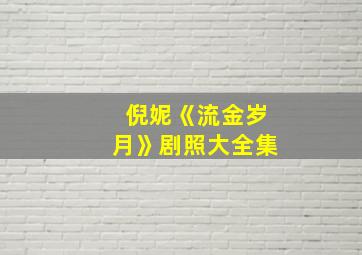 倪妮《流金岁月》剧照大全集